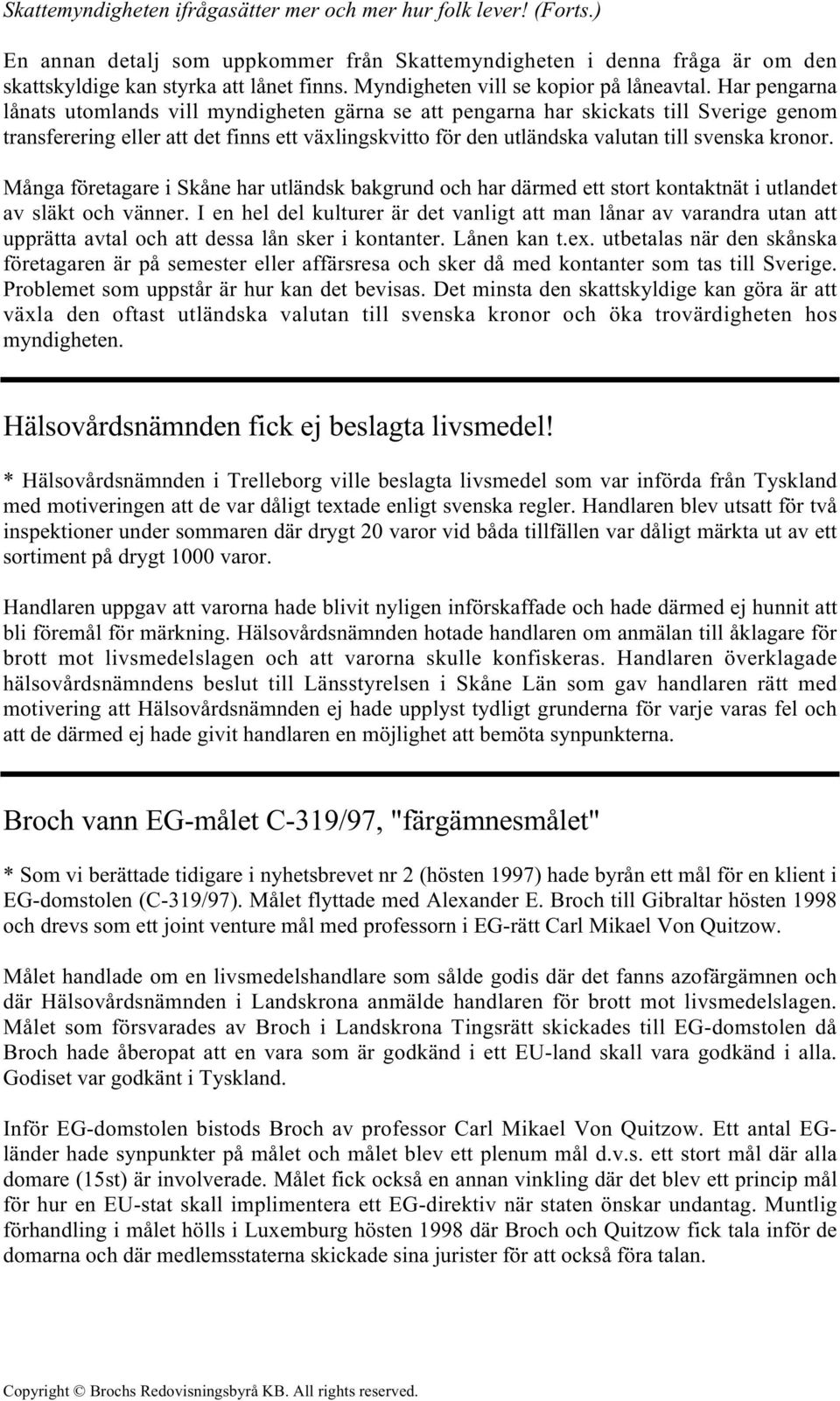 Skattemyndigheten ifrågasätter mer och mer hur folk lever! (Forts.)

En annan detalj som uppkommer från Skattemyndigheten i denna fråga är om den skattskyldige kan styrka att lånet finns. Myndigheten vill se kopior på låneavtal. Har pengarna lånats utomlands vill myndigheten gärna se att pengarna har skickats till Sverige genom transferering eller att det finns ett växlingskvitto för den utländska valutan till svenska kronor.

Många företagare i Skåne har utländsk bakgrund och har därmed ett stort kontaktnät i utlandet av släkt och vänner. I en hel del kulturer är det vanligt att man lånar av varandra utan att upprätta avtal och att dessa lån sker i kontanter. Lånen kan t.ex. utbetalas när den skånska företagaren är på semester eller affärsresa och sker då med kontanter som tas till Sverige. Problemet som uppstår är hur kan det bevisas. Det minsta den skattskyldige kan göra är att växla den oftast utländska valutan till svenska kronor och öka trovärdigheten hos myndigheten.

Hälsovårdsnämnden fick ej beslagta livsmedel!

* Hälsovårdsnämnden i Trelleborg ville beslagta livsmedel som var införda från Tyskland med motiveringen att de var dåligt textade enligt svenska regler. Handlaren blev utsatt för två inspektioner under sommaren där drygt 20 varor vid båda tillfällen var dåligt märkta ut av ett sortiment på drygt 1000 varor.

Handlaren uppgav att varorna hade blivit nyligen införskaffade och hade därmed ej hunnit att bli föremål för märkning. Hälsovårdsnämnden hotade handlaren om anmälan till åklagare för brott mot livsmedelslagen och att varorna skulle konfiskeras. Handlaren överklagade hälsovårdsnämndens beslut till Länsstyrelsen i Skåne Län som gav handlaren rätt med motivering att Hälsovårdsnämnden ej hade upplyst tydligt grunderna för varje varas fel och att de därmed ej hade givit handlaren en möjlighet att bemöta synpunkterna.

Broch vann EG-målet C-319/97, "färgämnesmålet"

* Som vi berättade tidigare i nyhetsbrevet nr 2 (hösten 1997) hade byrån ett mål för en klient i EG-domstolen (C-319/97). Målet flyttade med Alexander E. Broch till Gibraltar hösten 1998 och drevs som ett joint venture mål med professorn i EG-rätt Carl Mikael Von Quitzow.

Målet handlade om en livsmedelshandlare som sålde godis där det fanns azofärgämnen och där Hälsovårdsnämnden i Landskrona anmälde handlaren för brott mot livsmedelslagen. Målet som försvarades av Broch i Landskrona Tingsrätt skickades till EG-domstolen då Broch hade åberopat att en vara som är godkänd i ett EU-land skall vara godkänd i alla. Godiset var godkänt i Tyskland.

Inför EG-domstolen bistods Broch av professor Carl Mikael Von Quitzow. Ett antal EG-länder hade synpunkter på målet och målet blev ett plenum mål d.v.s. ett stort mål där alla domare (15st) är involverade. Målet fick också en annan vinkling där det blev ett princip mål för hur en EU-stat skall implimentera ett EG-direktiv när staten önskar undantag. Muntlig förhandling i målet hölls i Luxemburg hösten 1998 där Broch och Quitzow fick tala inför de domarna och där medlemsstaterna skickade sina jurister för att också föra talan.

Copyright © Brochs Redovisningsbyrå KB. All rights reserved.